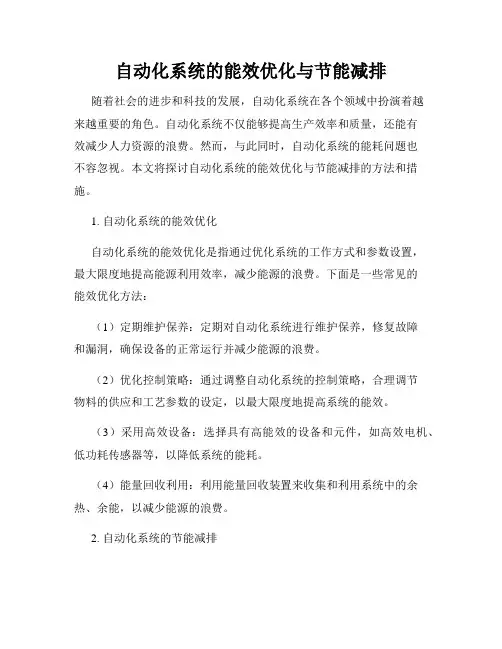 自动化系统的能效优化与节能减排

随着社会的进步和科技的发展，自动化系统在各个领域中扮演着越来越重要的角色。自动化系统不仅能够提高生产效率和质量，还能有效减少人力资源的浪费。然而，与此同时，自动化系统的能耗问题也不容忽视。本文将探讨自动化系统的能效优化与节能减排的方法和措施。

1. 自动化系统的能效优化

自动化系统的能效优化是指通过优化系统的工作方式和参数设置，最大限度地提高能源利用效率，减少能源的浪费。下面是一些常见的能效优化方法：

（1）定期维护保养：定期对自动化系统进行维护保养，修复故障和漏洞，确保设备的正常运行并减少能源的浪费。

（2）优化控制策略：通过调整自动化系统的控制策略，合理调节物料的供应和工艺参数的设定，以最大限度地提高系统的能效。

（3）采用高效设备：选择具有高能效的设备和元件，如高效电机、低功耗传感器等，以降低系统的能耗。

（4）能量回收利用：利用能量回收装置来收集和利用系统中的余热、余能，以减少能源的浪费。

2. 自动化系统的节能减排